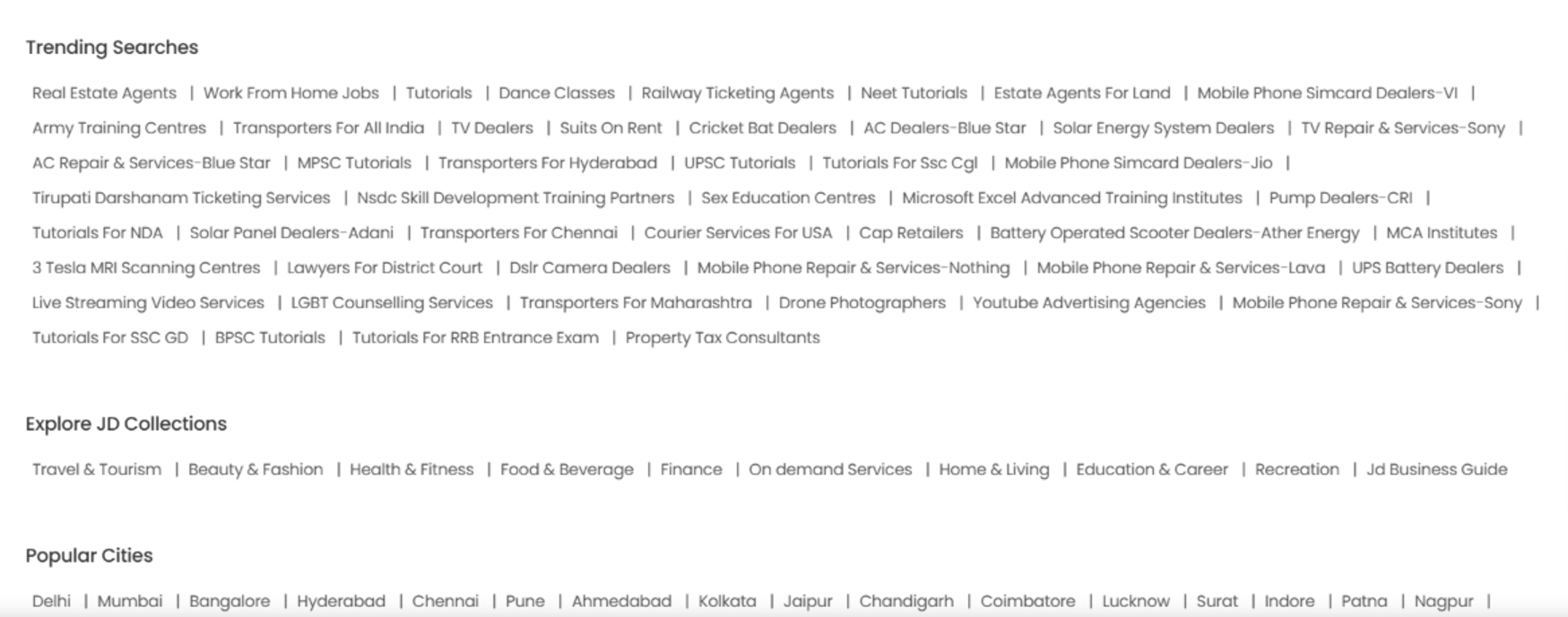 Trending Searches

Real Estate Agents | Work From Home Jobs | Tutorials | Dance Classes | Railway Ticketing Agents | Neet Tutorials | Estate Agents For Land | Mobile Phone Simcard Dealers-VI | Army Training Centres | Transporters For All India | TV Dealers | Suits On Rent | Cricket Bat Dealers | AC Dealers-Blue Star | Solar Energy System Dealers | TV Repair & Services-Sony | AC Repair & Services-Blue Star | MPSC Tutorials | Transporters For Hyderabad | UPSC Tutorials | Tutorials For Ssc Cgl | Mobile Phone Simcard Dealers-Jio | Tirupati Darshanam Ticketing Services | Nsdc Skill Development Training Partners | Sex Education Centres | Microsoft Excel Advanced Training Institutes | Pump Dealers-CRI | Tutorials For NDA | Solar Panel Dealers-Adani | Transporters For Chennai | Courier Services For USA | Cap Retailers | Battery Operated Scooter Dealers-Ather Energy | MCA Institutes | 3 Tesla MRI Scanning Centres | Lawyers For District Court | Dslr Camera Dealers | Mobile Phone Repair & Services-Nothing | Mobile Phone Repair & Services-Lava | UPS Battery Dealers | Live Streaming Video Services | LGBT Counselling Services | Transporters For Maharashtra | Drone Photographers | Youtube Advertising Agencies | Mobile Phone Repair & Services-Sony | Tutorials For SSC GD | BPSC Tutorials | Tutorials For RRB Entrance Exam | Property Tax Consultants

Explore JD Collections

Travel & Tourism | Beauty & Fashion | Health & Fitness | Food & Beverage | Finance | On demand Services | Home & Living | Education & Career | Recreation | Jd Business Guide

Popular Cities

Delhi | Mumbai | Bangalore | Hyderabad | Chennai | Pune | Ahmedabad | Kolkata | Jaipur | Chandigarh | Coimbatore | Lucknow | Surat | Indore | Patna | Nagpur |